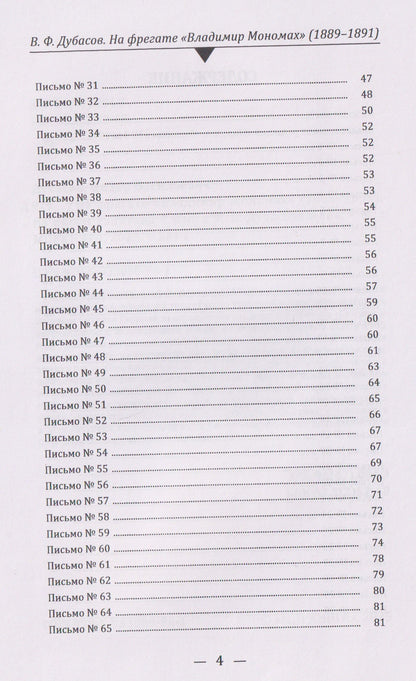 В. Ф. Дубасов. На фрегате «Владимир Мономах» (1889–1891)

Письмо № 31 47
Письмо № 32 48
Письмо № 33 50
Письмо № 34 52
Письмо № 35 52
Письмо № 36 52
Письмо № 37 53
Письмо № 38 53
Письмо № 39 54
Письмо № 40 55
Письмо № 41 55
Письмо № 42 56
Письмо № 43 56
Письмо № 44 57
Письмо № 45 59
Письмо № 46 60
Письмо № 47 60
Письмо № 48 61
Письмо № 49 63
Письмо № 50 64
Письмо № 51 65
Письмо № 52 66
Письмо № 53 67
Письмо № 54 67
Письмо № 55 69
Письмо № 56 70
Письмо № 57 71
Письмо № 58 72
Письмо № 59 73
Письмо № 60 74
Письмо № 61 78
Письмо № 62 79
Письмо № 63 80
Письмо № 64 81
Письмо № 65 81

— 4 —